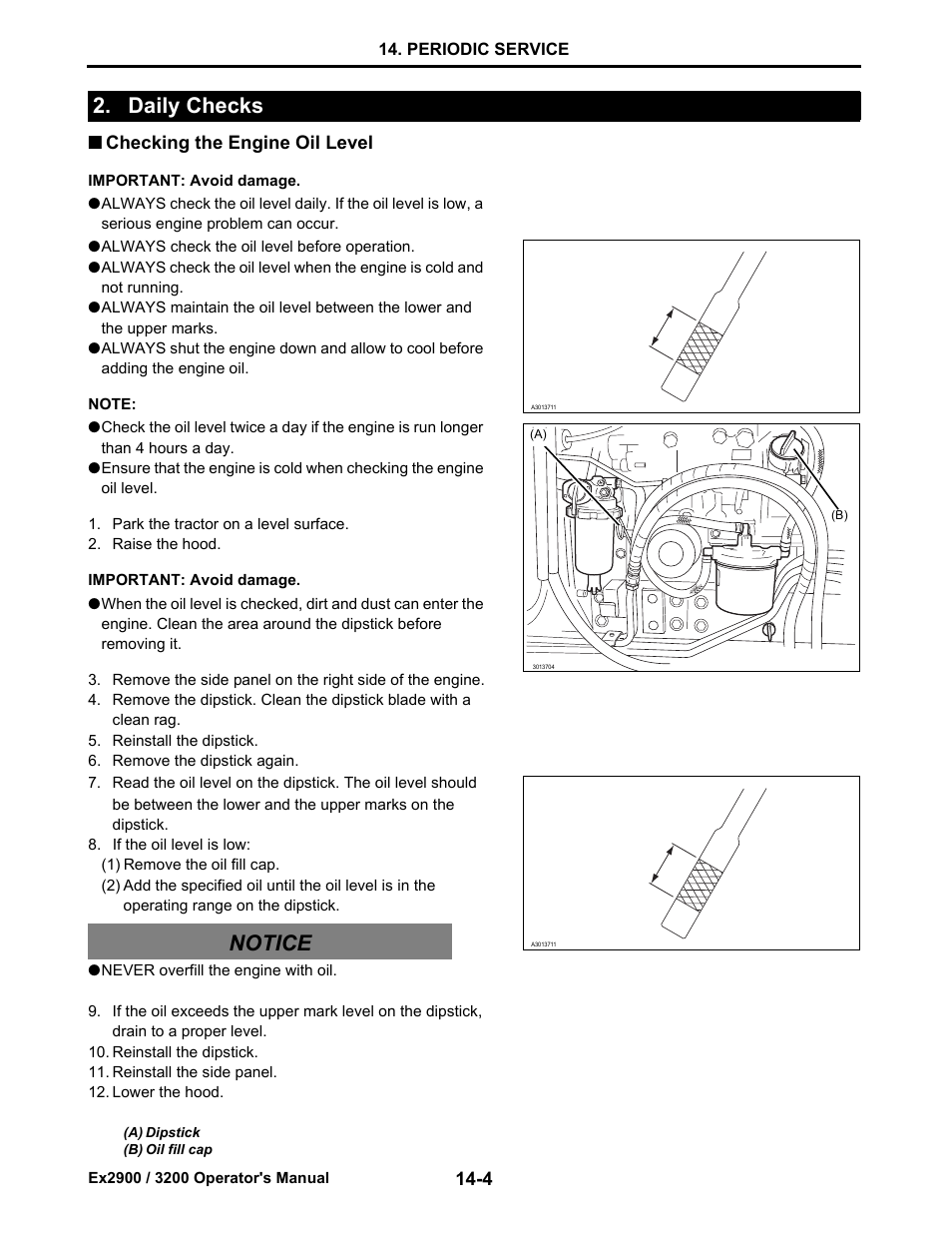 14. PERIODIC SERVICE

2. Daily Checks

■ Checking the Engine Oil Level

IMPORTANT: Avoid damage.

●ALWAYS check the oil level daily. If the oil level is low, a serious engine problem can occur.

●ALWAYS check the oil level before operation.

●ALWAYS check the oil level when the engine is cold and not running.

●ALWAYS maintain the oil level between the lower and the upper marks.

●ALWAYS shut the engine down and allow to cool before adding the engine oil.

NOTE:

●Check the oil level twice a day if the engine is run longer than 4 hours a day.

●Ensure that the engine is cold when checking the engine oil level.

1. Park the tractor on a level surface.
2. Raise the hood.

IMPORTANT: Avoid damage.

●When the oil level is checked, dirt and dust can enter the engine. Clean the area around the dipstick before removing it.

3. Remove the side panel on the right side of the engine.
4. Remove the dipstick. Clean the dipstick blade with a clean rag.
5. Reinstall the dipstick.
6. Remove the dipstick again.
7. Read the oil level on the dipstick. The oil level should be between the lower and the upper marks on the dipstick.
8. If the oil level is low:
(1) Remove the oil fill cap.
(2) Add the specified oil until the oil level is in the operating range on the dipstick.

NOTICE

●NEVER overfill the engine with oil.

9. If the oil exceeds the upper mark level on the dipstick, drain to a proper level.
10. Reinstall the dipstick.
11. Reinstall the side panel.
12. Lower the hood.

(A) Dipstick
(B) Oil fill cap

A3013711

(A)

(B)

3013704

A3013711

Ex2900 / 3200 Operator's Manual

14-4